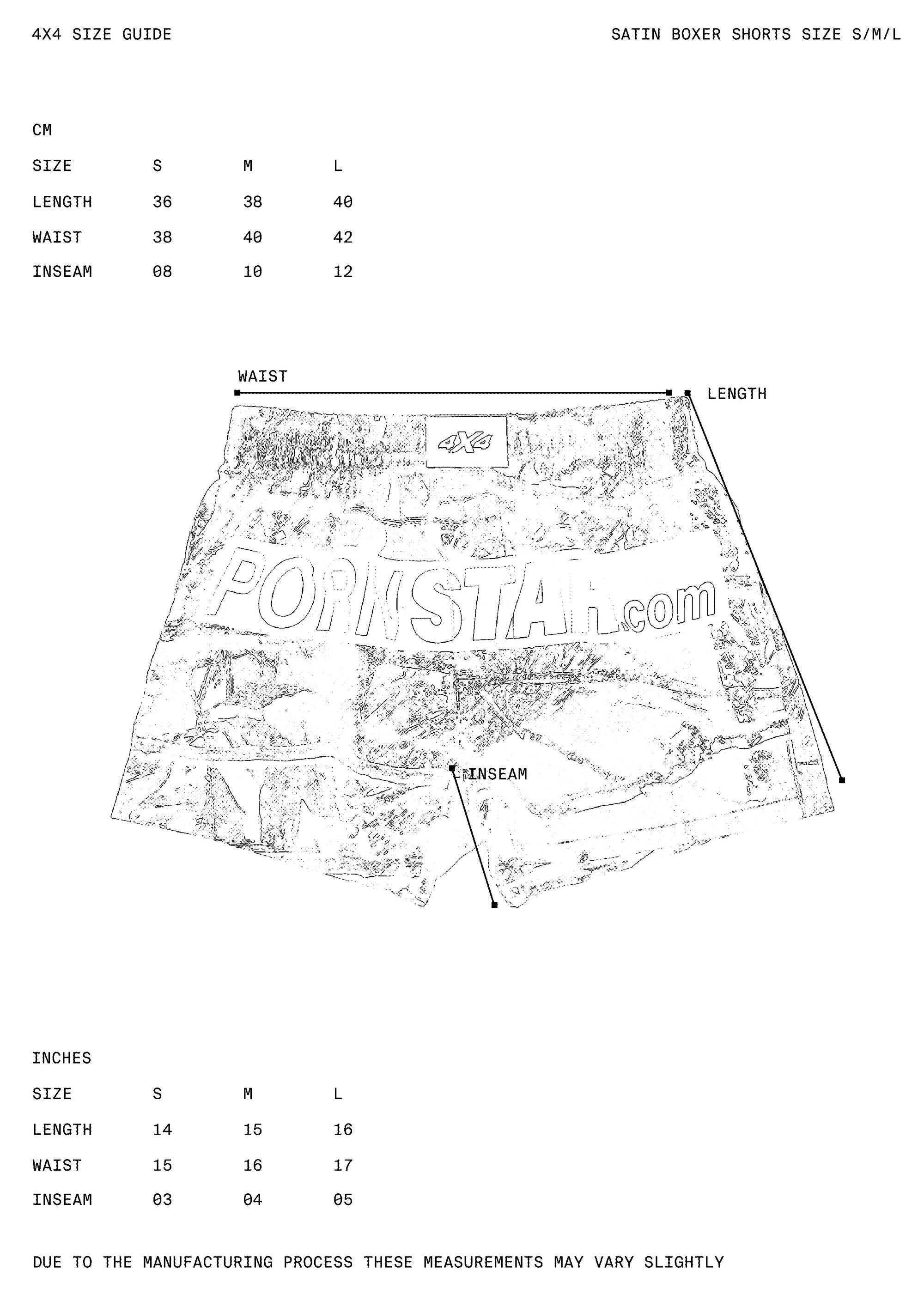 4X4 SIZE GUIDE

SATIN BOXER SHORTS SIZE S/M/L

CM

| SIZE | S | M | L |
|---|---|---|---|
| LENGTH | 36 | 38 | 40 |
| WAIST | 38 | 40 | 42 |
| INSEAM | 08 | 10 | 12 |

WAIST

LENGTH

4X4

PORNSTAR.com

INSEAM

INCHES

| SIZE | S | M | L |
|---|---|---|---|
| LENGTH | 14 | 15 | 16 |
| WAIST | 15 | 16 | 17 |
| INSEAM | 03 | 04 | 05 |

DUE TO THE MANUFACTURING PROCESS THESE MEASUREMENTS MAY VARY SLIGHTLY